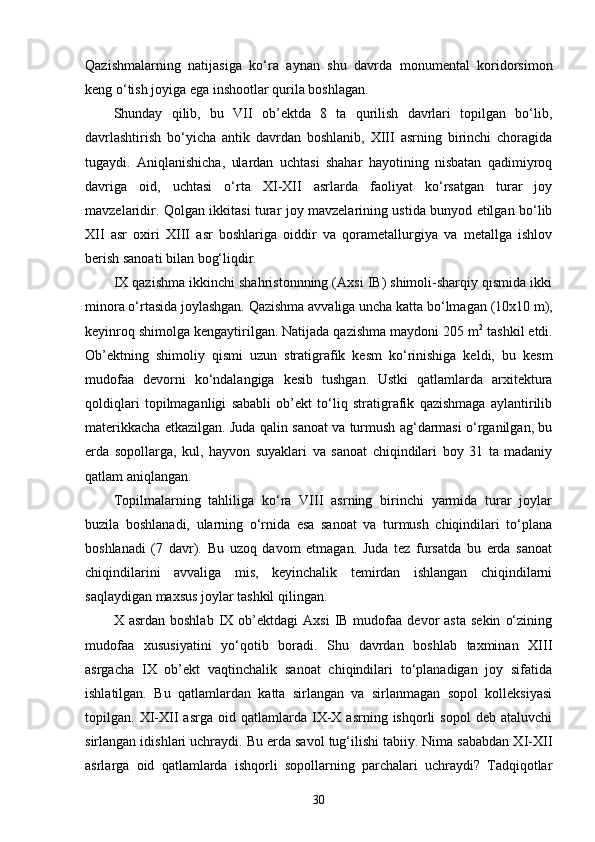 Qazishmalarning natijasiga ko‘ra aynan shu davrda monumental koridorsimon keng o‘tish joyiga ega inshootlar qurila boshlagan.

Shunday qilib, bu VII ob’ektda 8 ta qurilish davrlari topilgan bo‘lib, davrlashtirish bo‘yicha antik davrdan boshlanib, XIII asrning birinchi choragida tugaydi. Aniqlanishicha, ulardan uchtasi shahar hayotining nisbatan qadimiyroq davriga oid, uchtasi o‘rta XI-XII asrlarda faoliyat ko‘rsatgan turar joy mavzelaridir. Qolgan ikkitasi turar joy mavzelarining ustida bunyod etilgan bo‘lib XII asr oxiri XIII asr boshlariga oiddir va qorametallurgiya va metallga ishlov berish sanoati bilan bog‘liqdir.

IX qazishma ikkinchi shahristonnning (Axsi IB) shimoli-sharqiy qismida ikki minora o‘rtasida joylashgan. Qazishma avvaliga uncha katta bo‘lmagan (10x10 m), keyinroq shimolga kengaytirilgan. Natijada qazishma maydoni 205 m² tashkil etdi. Ob’ektning shimoliy qismi uzun stratigrafik kesm ko‘rinishiga keldi, bu kesm mudofaa devorni ko‘ndalangiga kesib tushgan. Ustki qatlamlarda arxitektura qoldiqlari topilmaganligi sababli ob’ekt to‘liq stratigrafik qazishmaga aylantirilib materikkacha etkazilgan. Juda qalin sanoat va turmush ag‘darmasi o‘rganilgan, bu erda sopollarga, kul, hayvon suyaklari va sanoat chiqindilari boy 31 ta madaniy qatlam aniqlangan.

Topilmalarning tahliliga ko‘ra VIII asrning birinchi yarmida turar joylar buzila boshlanadi, ularning o‘rnida esa sanoat va turmush chiqindilari to‘plana boshlanadi (7 davr). Bu uzoq davom etmagan. Juda tez fursatda bu erda sanoat chiqindilarini avvaliga mis, keyinchalik temirdan ishlangan chiqindilarni saqlaydigan maxsus joylar tashkil qilingan.

X asrdan boshlab IX ob’ektdagi Axsi IB mudofaa devor asta sekin o‘zining mudofaa xususiyatini yo‘qotib boradi. Shu davrdan boshlab taxminan XIII asrgacha IX ob’ekt vaqtinchalik sanoat chiqindilari to‘planadigan joy sifatida ishlatilgan. Bu qatlamlardan katta sirlangan va sirlanmagan sopol kolleksiyasi topilgan. XI-XII asrga oid qatlamlarda IX-X asrning ishqorli sopol deb ataluvchi sirlangan idishlari uchraydi. Bu erda savol tug‘ilishi tabiiy. Nima sababdan XI-XII asrlarga oid qatlamlarda ishqorli sopollarning parchalari uchraydi? Tadqiqotlar

30